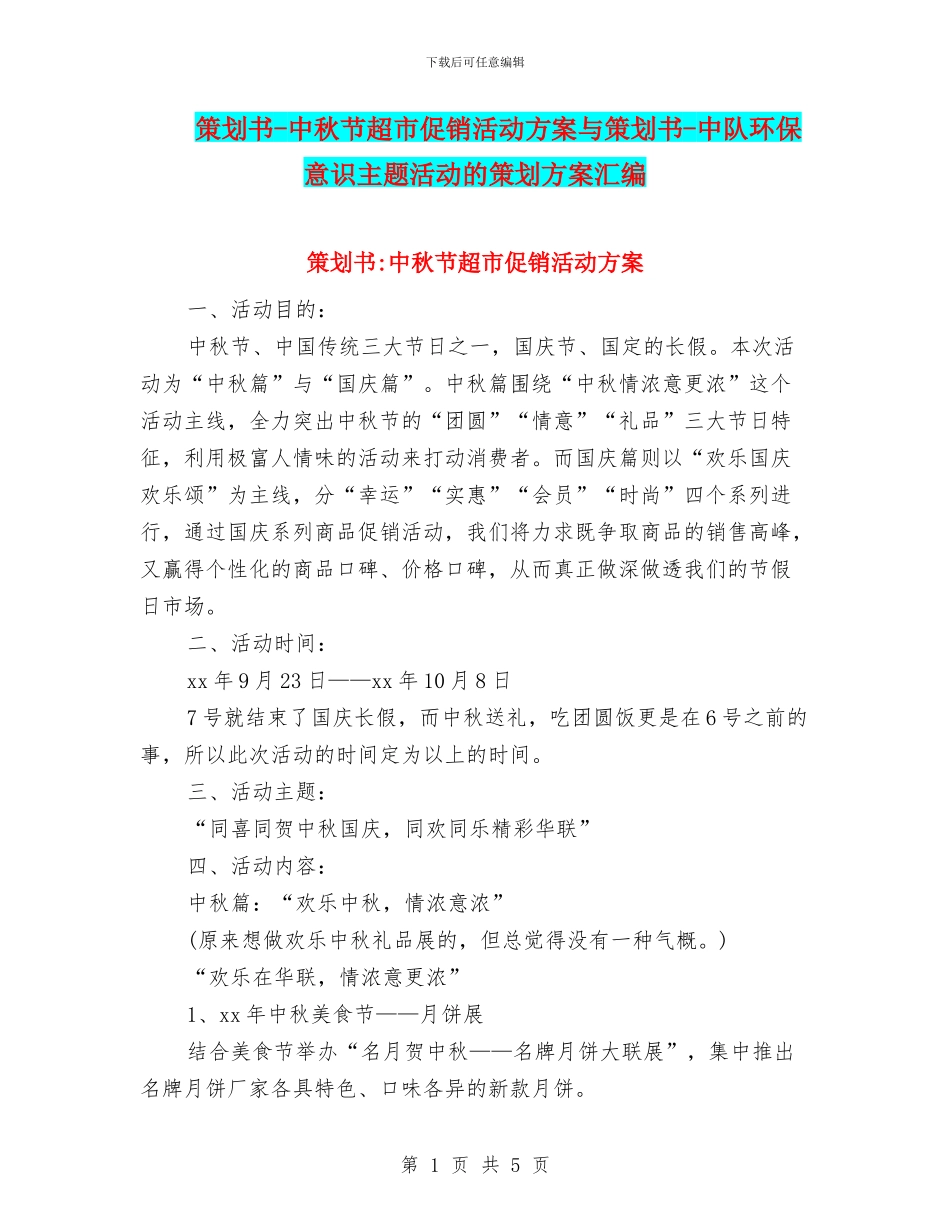 下载后可任意编辑

策划书-中秋节超市促销活动方案与策划书-中队环保意识主题活动的策划方案汇编

策划书:中秋节超市促销活动方案

一、活动目的：

中秋节、中国传统三大节日之一，国庆节、国定的长假。本次活动为“中秋篇”与“国庆篇”。中秋篇围绕“中秋情浓意更浓”这个活动主线，全力突出中秋节的“团圆”“情意”“礼品”三大节日特征，利用极富人情味的活动来打动消费者。而国庆篇则以“欢乐国庆欢乐颂”为主线，分“幸运”“实惠”“会员”“时尚”四个系列进行，通过国庆系列商品促销活动，我们将力求既争取商品的销售高峰，又赢得个性化的商品口碑、价格口碑，从而真正做深做透我们的节假日市场。

二、活动时间：

xx年9月23日——xx年10月8日

7号就结束了国庆长假，而中秋送礼，吃团圆饭更是在6号之前的事，所以此次活动的时间定为以上的时间。

三、活动主题：

“同喜同贺中秋国庆，同欢同乐精彩华联”

四、活动内容：

中秋篇：“欢乐中秋，情浓意浓”

(原来想做欢乐中秋礼品展的，但总觉得没有一种气概。)

“欢乐在华联，情浓意更浓”

1、xx年中秋美食节——月饼展

结合美食节举办“名月贺中秋——名牌月饼大联展”，集中推出名牌月饼厂家各具特色、口味各异的新款月饼。

第 1 页 共 5 页